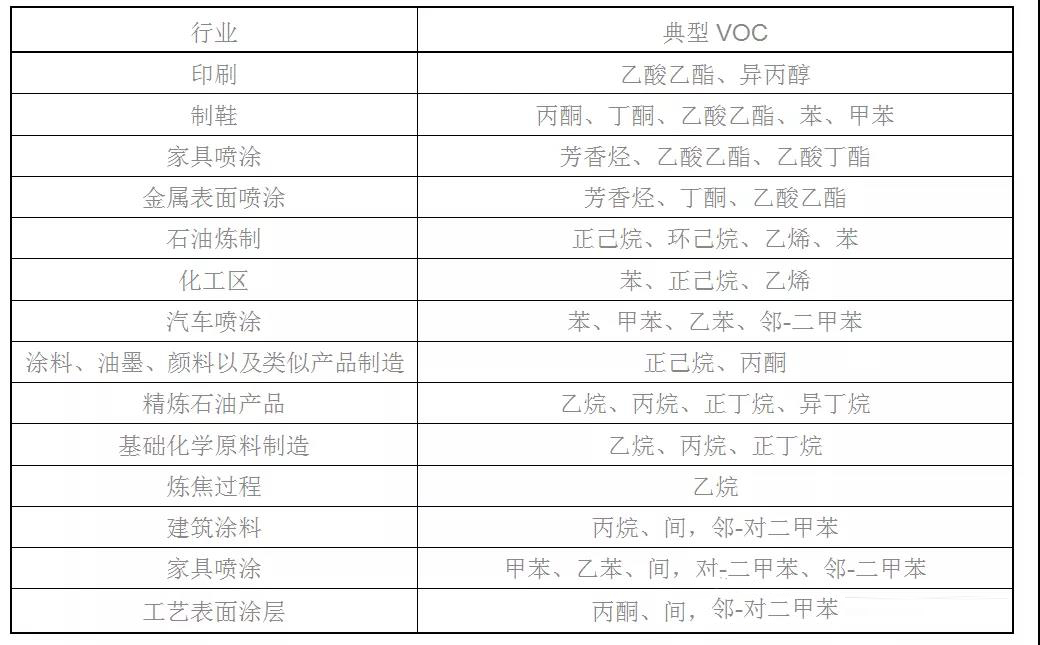 | 行业 | 典型 VOC |
|---|---|
| 印刷 | 乙酸乙酯、异丙醇 |
| 制鞋 | 丙酮、丁酮、乙酸乙酯、苯、甲苯 |
| 家具喷涂 | 芳香烃、乙酸乙酯、乙酸丁酯 |
| 金属表面喷涂 | 芳香烃、丁酮、乙酸乙酯 |
| 石油炼制 | 正己烷、环己烷、乙烯、苯 |
| 化工区 | 苯、正己烷、乙烯 |
| 汽车喷涂 | 苯、甲苯、乙苯、邻-二甲苯 |
| 涂料、油墨、颜料以及类似产品制造 | 正己烷、丙酮 |
| 精炼石油产品 | 乙烷、丙烷、正丁烷、异丁烷 |
| 基础化学原料制造 | 乙烷、丙烷、正丁烷 |
| 炼焦过程 | 乙烷 |
| 建筑涂料 | 丙烷、间，邻-对二甲苯 |
| 家具喷涂 | 甲苯、乙苯、间，对-二甲苯、邻-二甲苯 |
| 工艺表面涂层 | 丙酮、间，邻-对二甲苯 |